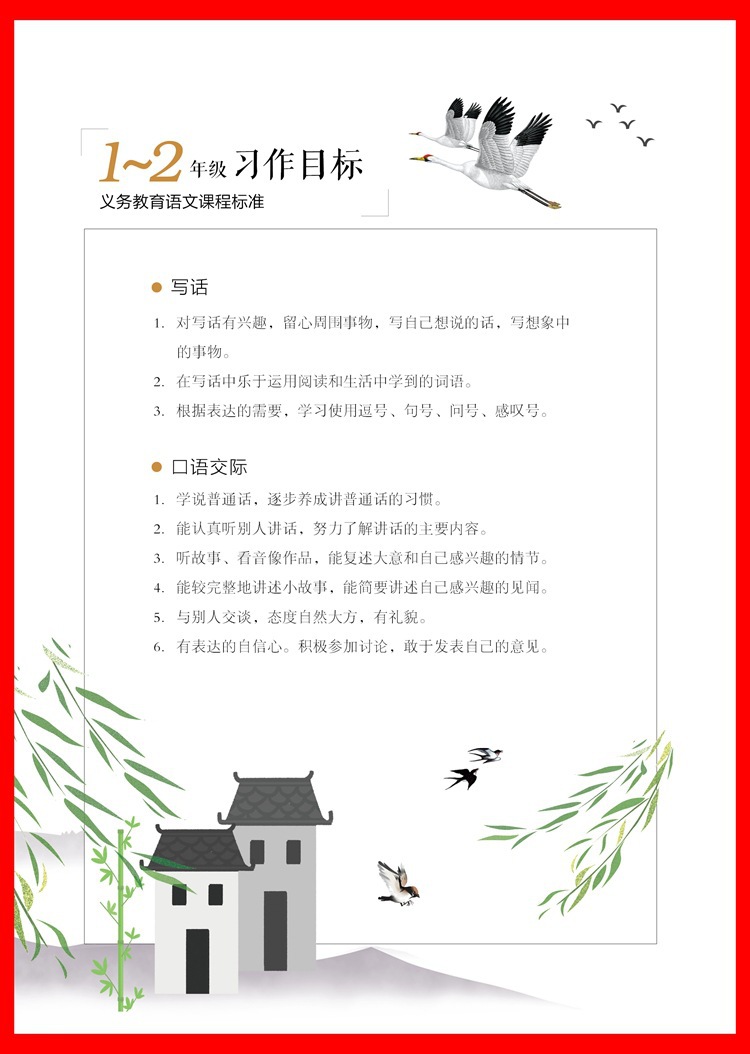 1~2年级 习作目标
义务教育语文课程标准

• 写话

1. 对写话有兴趣，留心周围事物，写自己想说的话，写想象中的事物。
2. 在写话中乐于运用阅读和生活中学到的词语。
3. 根据表达的需要，学习使用逗号、句号、问号、感叹号。

• 口语交际

1. 学说普通话，逐步养成讲普通话的习惯。
2. 能认真听别人讲话，努力了解讲话的主要内容。
3. 听故事、看音像作品，能复述大意和自己感兴趣的情节。
4. 能较完整地讲述小故事，能简要讲述自己感兴趣的见闻。
5. 与别人交谈，态度自然大方，有礼貌。
6. 有表达的自信心。积极参加讨论，敢于发表自己的意见。